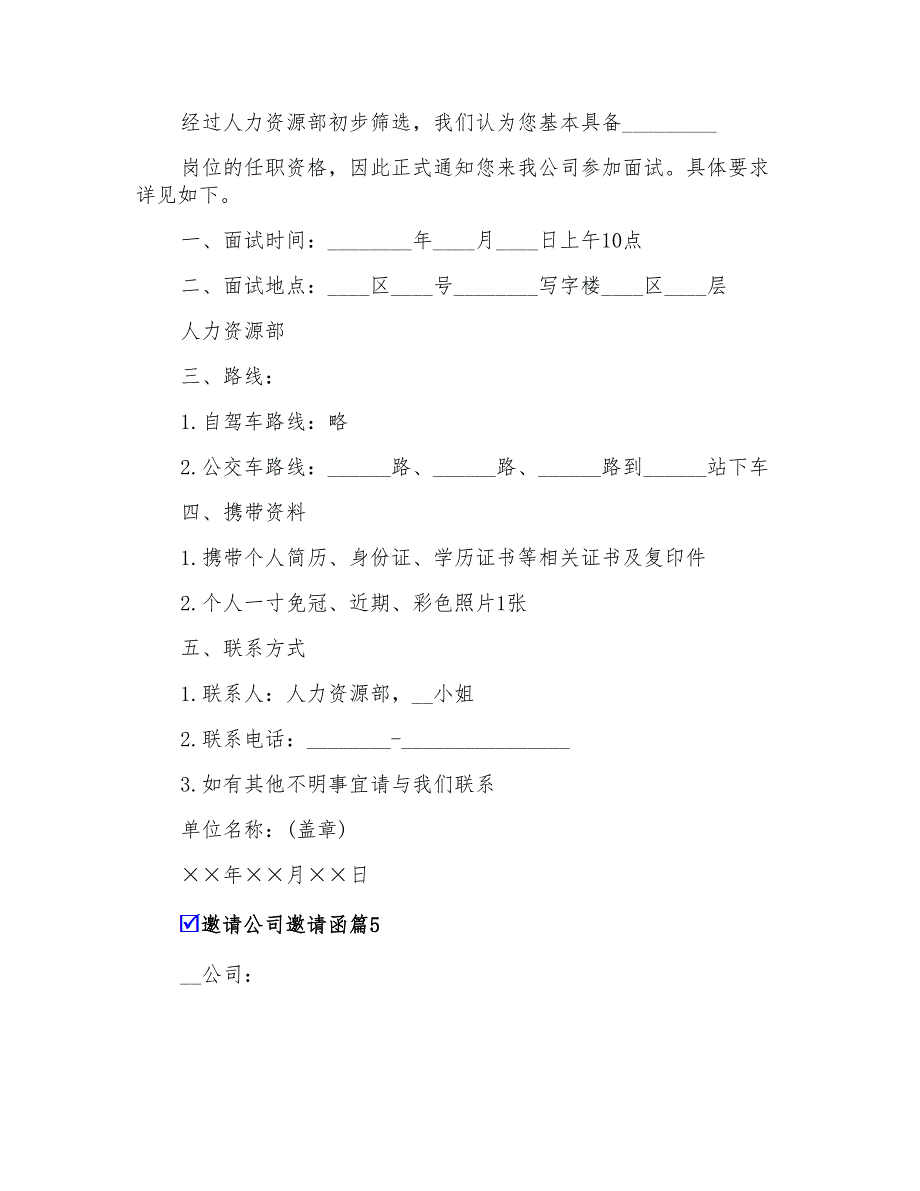 经过人力资源部初步筛选，我们认为您基本具备_________

岗位的任职资格，因此正式通知您来我公司参加面试。具体要求详见如下。

一、面试时间：________年____月____日上午10点

二、面试地点：____区____号________写字楼____区____层

人力资源部

三、路线：

1.自驾车路线：略

2.公交车路线：______路、______路、______路到______站下车

四、携带资料

1.携带个人简历、身份证、学历证书等相关证书及复印件

2.个人一寸免冠、近期、彩色照片1张

五、联系方式

1.联系人：人力资源部，__小姐

2.联系电话：________-________________

3.如有其他不明事宜请与我们联系

单位名称：(盖章)

××年××月××日

☑邀请公司邀请函篇5

__公司：